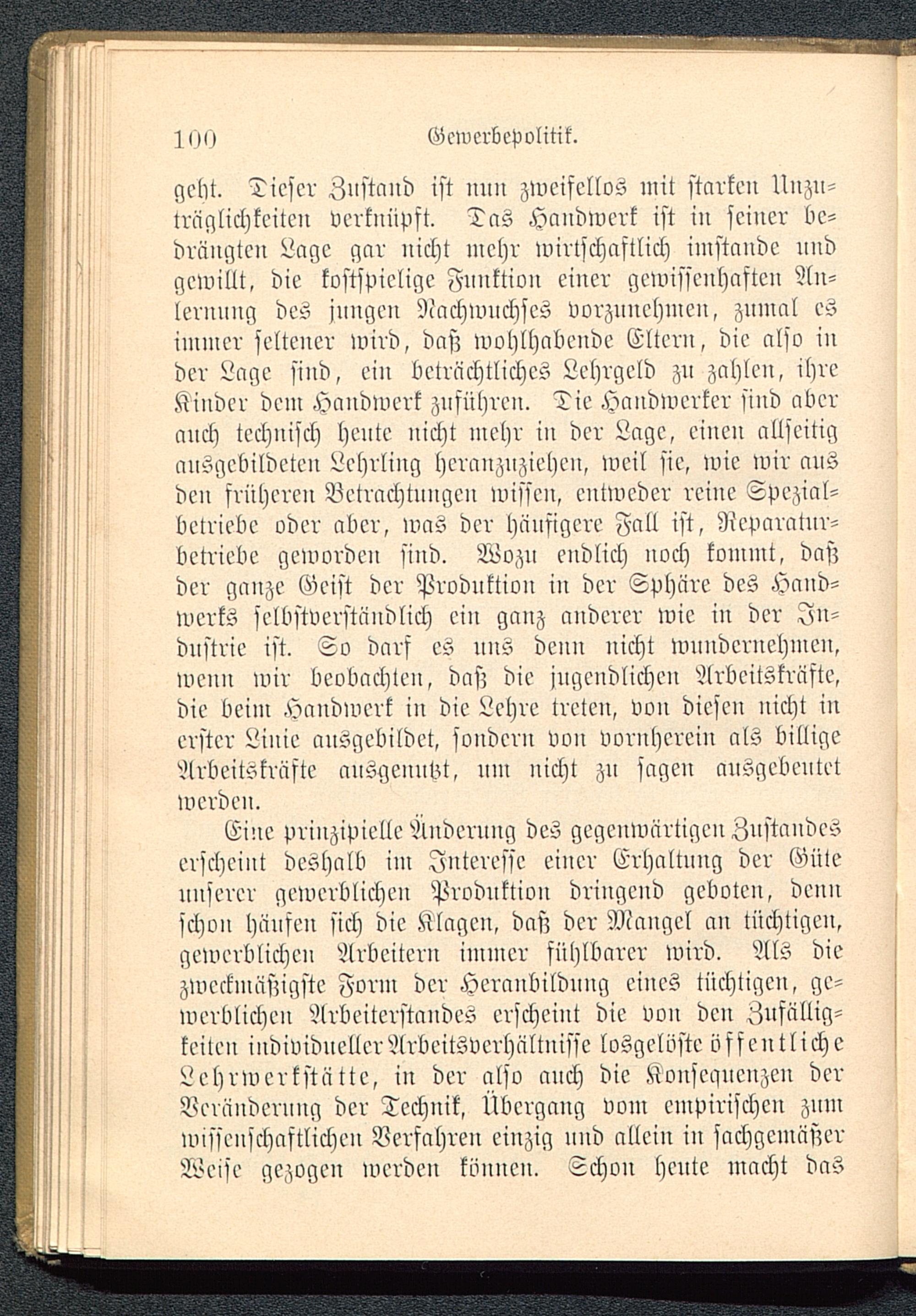 100 Gewerbepolitik.

geht. Dieser Zustand ist nun zweifellos mit starken Unzuträglichkeiten verknüpft. Das Handwerk ist in seiner bedrängten Lage gar nicht mehr wirtschaftlich imstande und gewillt, die kostspielige Funktion einer gewissenhaften Anlernung des jungen Nachwuchses vorzunehmen, zumal es immer seltener wird, daß wohlhabende Eltern, die also in der Lage sind, ein beträchtliches Lehrgeld zu zahlen, ihre Kinder dem Handwerk zuführen. Die Handwerker sind aber auch technisch heute nicht mehr in der Lage, einen allseitig ausgebildeten Lehrling heranzuziehen, weil sie, wie wir aus den früheren Betrachtungen wissen, entweder reine Spezialbetriebe oder aber, was der häufigere Fall ist, Reparaturbetriebe geworden sind. Wozu endlich noch kommt, daß der ganze Geist der Produktion in der Sphäre des Handwerks selbstverständlich ein ganz anderer wie in der Industrie ist. So darf es uns denn nicht wundernehmen, wenn wir beobachten, daß die jugendlichen Arbeitskräfte, die beim Handwerk in die Lehre treten, von diesen nicht in erster Linie ausgebildet, sondern von vornherein als billige Arbeitskräfte ausgenutzt, um nicht zu sagen ausgebeutet werden.

Eine prinzipielle Änderung des gegenwärtigen Zustandes erscheint deshalb im Interesse einer Erhaltung der Güte unserer gewerblichen Produktion dringend geboten, denn schon häufen sich die Klagen, daß der Mangel an tüchtigen, gewerblichen Arbeitern immer fühlbarer wird. Als die zweckmäßigste Form der Heranbildung eines tüchtigen, gewerblichen Arbeiterstandes erscheint die von den Zufälligkeiten individueller Arbeitsverhältnisse losgelöste öffentliche Lehrwerkstätte, in der also auch die Konsequenzen der Veränderung der Technik, Übergang vom empirischen zum wissenschaftlichen Verfahren einzig und allein in sachgemäßer Weise gezogen werden können. Schon heute macht das